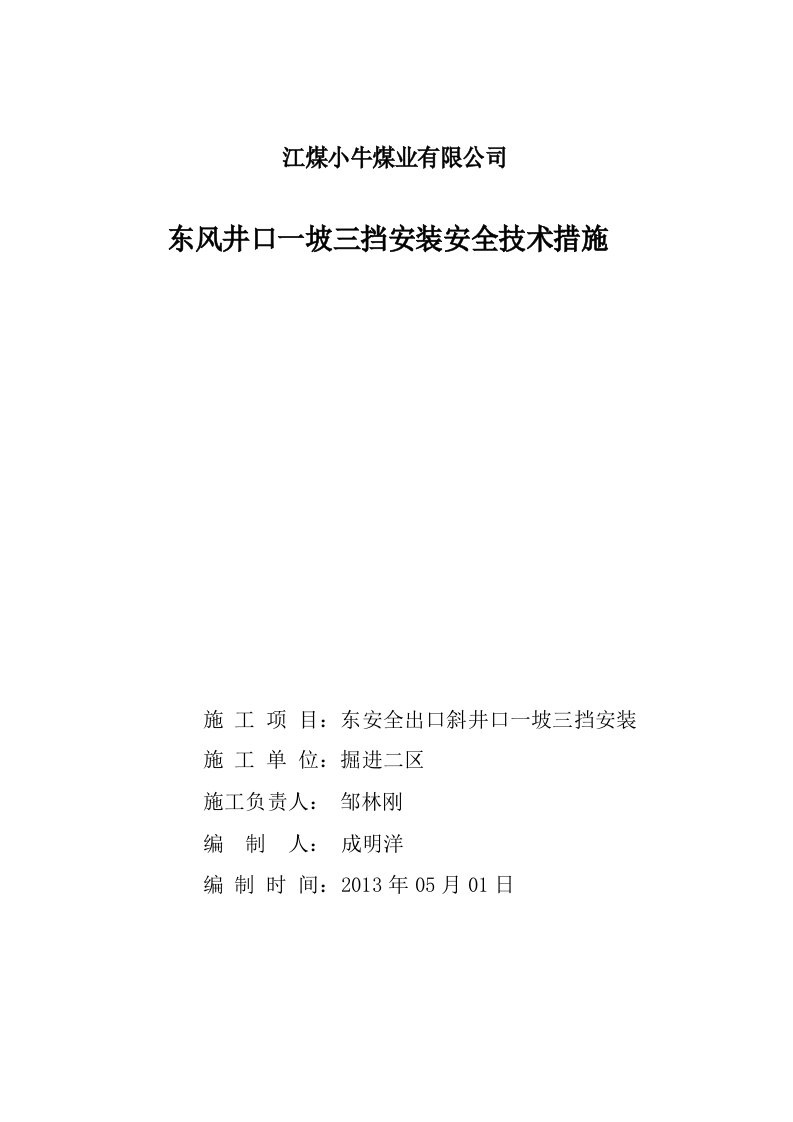 江煤小牛煤业有限公司

东风井口一坡三挡安装安全技术措施

施 工 项 目：东安全出口斜井口一坡三挡安装

施 工 单 位：掘进二区

施工负责人： 邹林刚

编 制 人： 成明洋

编 制 时 间：2013 年 05 月 01 日